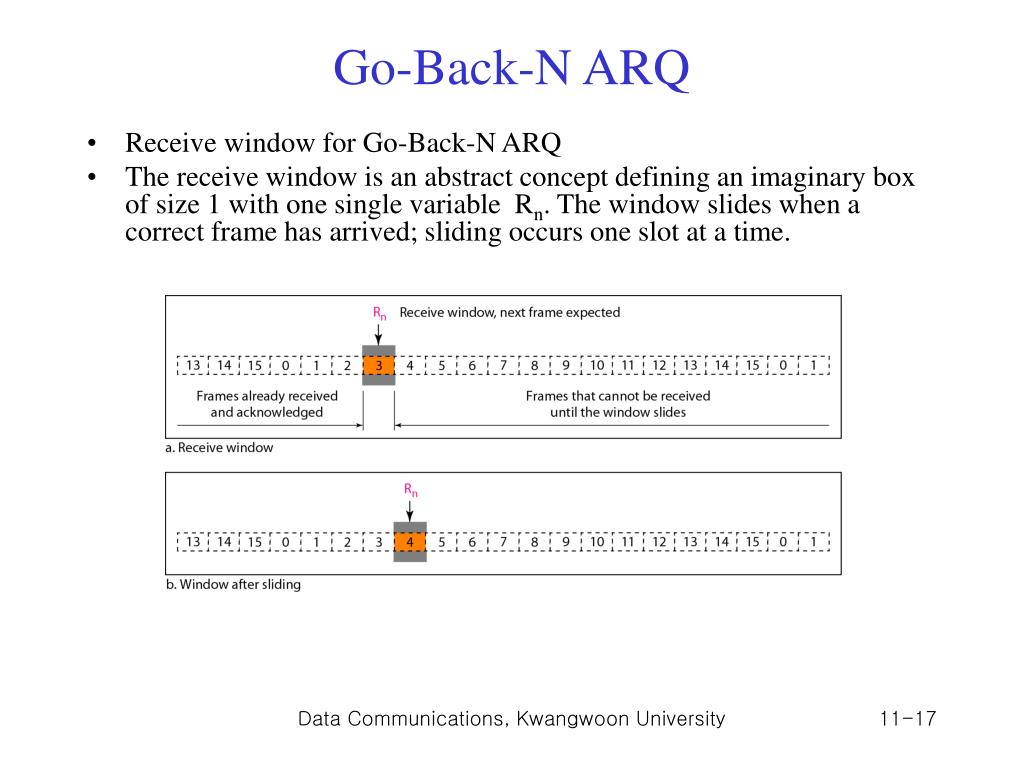 Go-Back-N ARQ

• Receive window for Go-Back-N ARQ
• The receive window is an abstract concept defining an imaginary box of size 1 with one single variable $R_n$. The window slides when a correct frame has arrived; sliding occurs one slot at a time.

$R_n$ Receive window, next frame expected

13 14 15 0 1 2 3 4 5 6 7 8 9 10 11 12 13 14 15 0 1

Frames already received and acknowledged

Frames that cannot be received until the window slides

a. Receive window

$R_n$

13 14 15 0 1 2 3 4 5 6 7 8 9 10 11 12 13 14 15 0 1

b. Window after sliding

Data Communications, Kwangwoon University

11-17